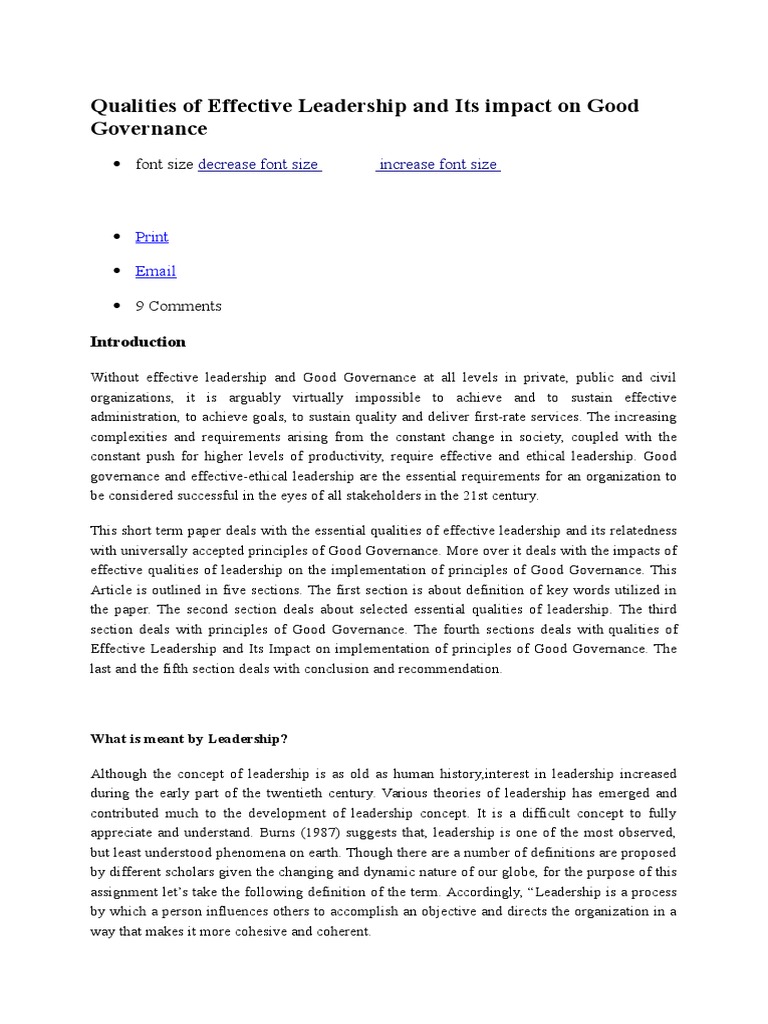 Qualities of Effective Leadership and Its impact on Good Governance

• font size decrease font size increase font size

• Print

• Email

• 9 Comments

Introduction

Without effective leadership and Good Governance at all levels in private, public and civil organizations, it is arguably virtually impossible to achieve and to sustain effective administration, to achieve goals, to sustain quality and deliver first-rate services. The increasing complexities and requirements arising from the constant change in society, coupled with the constant push for higher levels of productivity, require effective and ethical leadership. Good governance and effective-ethical leadership are the essential requirements for an organization to be considered successful in the eyes of all stakeholders in the 21st century.

This short term paper deals with the essential qualities of effective leadership and its relatedness with universally accepted principles of Good Governance. More over it deals with the impacts of effective qualities of leadership on the implementation of principles of Good Governance. This Article is outlined in five sections. The first section is about definition of key words utilized in the paper. The second section deals about selected essential qualities of leadership. The third section deals with principles of Good Governance. The fourth sections deals with qualities of Effective Leadership and Its Impact on implementation of principles of Good Governance. The last and the fifth section deals with conclusion and recommendation.

What is meant by Leadership?

Although the concept of leadership is as old as human history,interest in leadership increased during the early part of the twentieth century. Various theories of leadership has emerged and contributed much to the development of leadership concept. It is a difficult concept to fully appreciate and understand. Burns (1987) suggests that, leadership is one of the most observed, but least understood phenomena on earth. Though there are a number of definitions are proposed by different scholars given the changing and dynamic nature of our globe, for the purpose of this assignment let's take the following definition of the term. Accordingly, "Leadership is a process by which a person influences others to accomplish an objective and directs the organization in a way that makes it more cohesive and coherent.